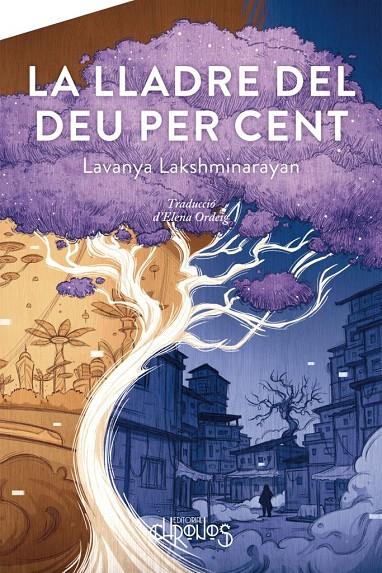 LA LLADRE DEL DEU PER CENT

Lavanya Lakshminarayan

Traducció d'Elena Ordeig

EDITORIAL CHRONOS